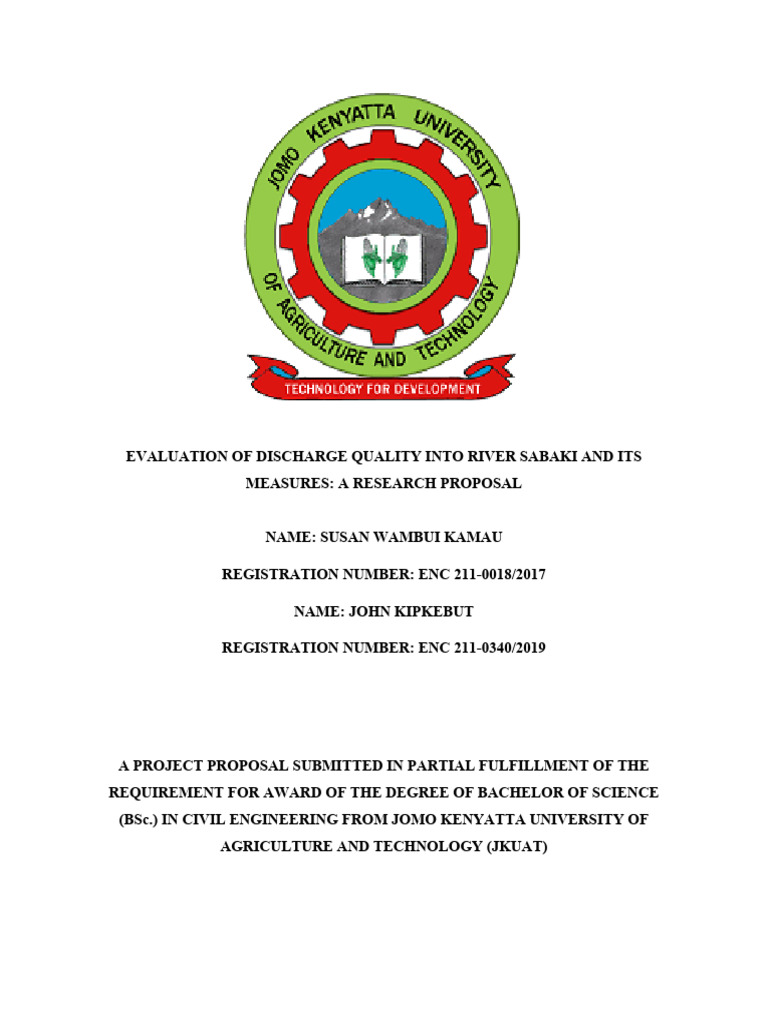 JOMO KENYATTA UNIVERSITY OF AGRICULTURE AND TECHNOLOGY

TECHNOLOGY FOR DEVELOPMENT

EVALUATION OF DISCHARGE QUALITY INTO RIVER SABAKI AND ITS MEASURES: A RESEARCH PROPOSAL

NAME: SUSAN WAMBUI KAMAU

REGISTRATION NUMBER: ENC 211-0018/2017

NAME: JOHN KIPKEBUT

REGISTRATION NUMBER: ENC 211-0340/2019

A PROJECT PROPOSAL SUBMITTED IN PARTIAL FULFILLMENT OF THE REQUIREMENT FOR AWARD OF THE DEGREE OF BACHELOR OF SCIENCE (BSc.) IN CIVIL ENGINEERING FROM JOMO KENYATTA UNIVERSITY OF AGRICULTURE AND TECHNOLOGY (JKUAT)